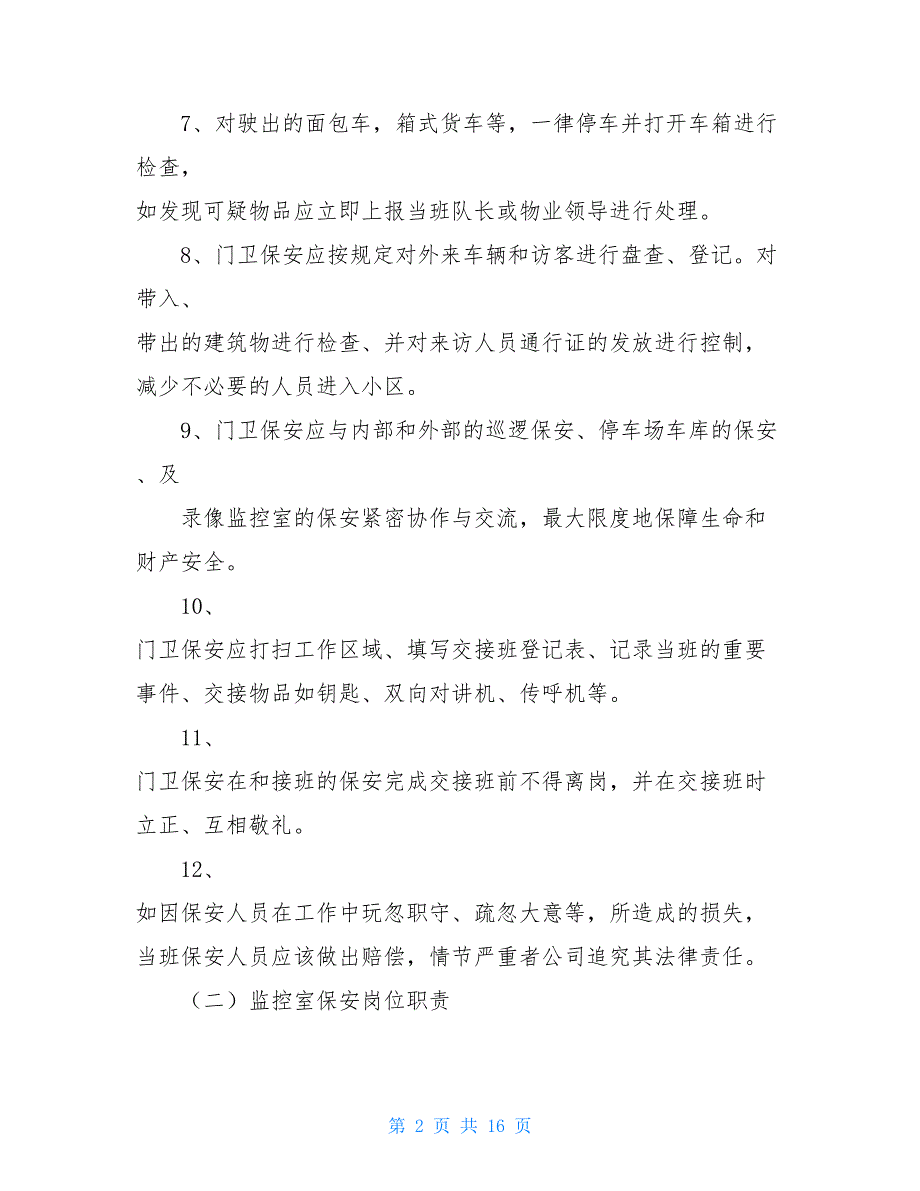 7、对驶出的面包车，箱式货车等，一律停车并打开车箱进行检查，

如发现可疑物品应立即上报当班队长或物业领导进行处理。

8、门卫保安应按规定对外来车辆和访客进行盘查、登记。对带入、

带出的建筑物进行检查、并对来访人员通行证的发放进行控制，减少不必要的人员进入小区。

9、门卫保安应与内部和外部的巡逻保安、停车场车库的保安、及

录像监控室的保安紧密协作与交流，最大限度地保障生命和财产安全。

10、

门卫保安应打扫工作区域、填写交接班登记表、记录当班的重要事件、交接物品如钥匙、双向对讲机、传呼机等。

11、

门卫保安在和接班的保安完成交接班前不得离岗，并在交接班时立正、互相敬礼。

12、

如因保安人员在工作中玩忽职守、疏忽大意等，所造成的损失，当班保安人员应该做出赔偿，情节严重者公司追究其法律责任。

（二）监控室保安岗位职责

第 2 页 共 16 页